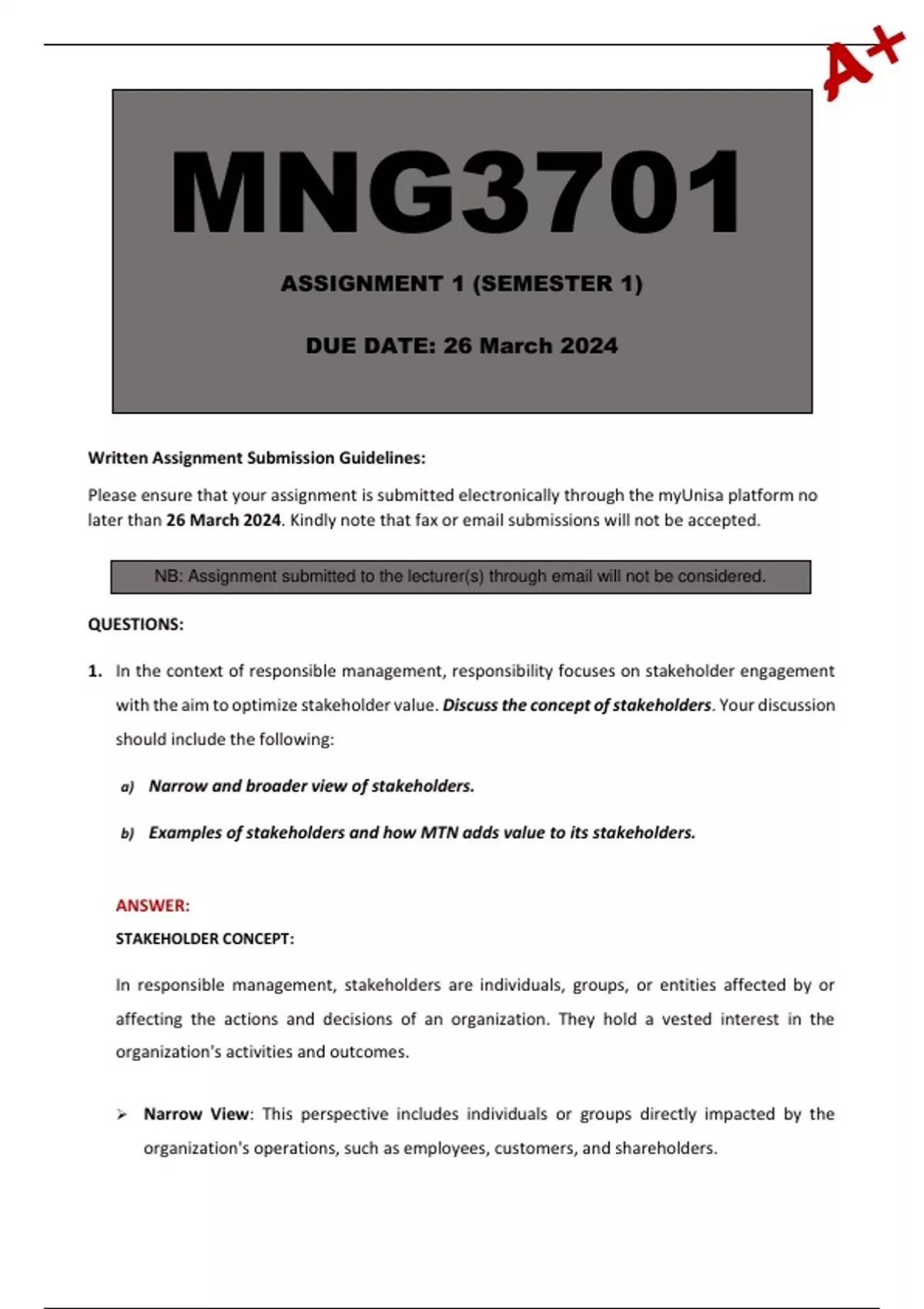 A+

MNG3701

ASSIGNMENT 1 (SEMESTER 1)

DUE DATE: 26 March 2024

Written Assignment Submission Guidelines:

Please ensure that your assignment is submitted electronically through the myUnisa platform no later than 26 March 2024. Kindly note that fax or email submissions will not be accepted.

NB: Assignment submitted to the lecturer(s) through email will not be considered.

QUESTIONS:

1. In the context of responsible management, responsibility focuses on stakeholder engagement with the aim to optimize stakeholder value. Discuss the concept of stakeholders. Your discussion should include the following:

a) Narrow and broader view of stakeholders.

b) Examples of stakeholders and how MTN adds value to its stakeholders.

ANSWER:

STAKEHOLDER CONCEPT:

In responsible management, stakeholders are individuals, groups, or entities affected by or affecting the actions and decisions of an organization. They hold a vested interest in the organization's activities and outcomes.

➢ Narrow View: This perspective includes individuals or groups directly impacted by the organization's operations, such as employees, customers, and shareholders.